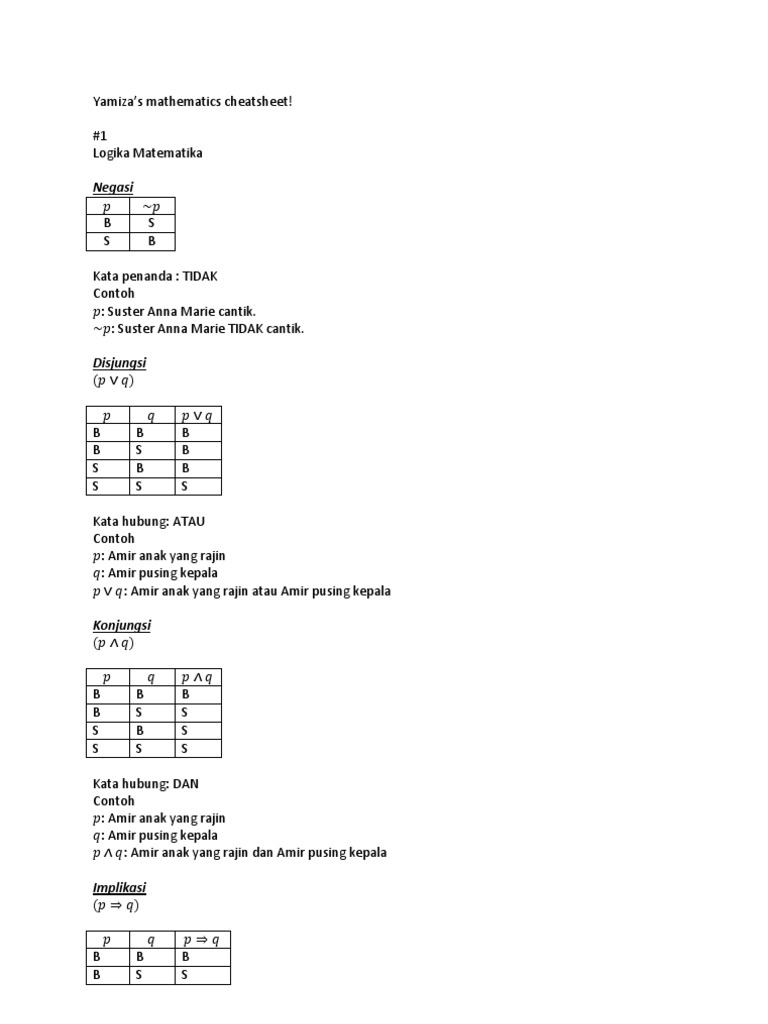 Yamiza's mathematics cheatsheet!

#1
Logika Matematika

Negasi

| $p$ | $\sim p$ |
|---|---|
| B | S |
| S | B |

Kata penanda : TIDAK
Contoh
$p$: Suster Anna Marie cantik.
$\sim p$: Suster Anna Marie TIDAK cantik.

Disjungsi
$(p \vee q)$

| $p$ | $q$ | $p \vee q$ |
|---|---|---|
| B | B | B |
| B | S | B |
| S | B | B |
| S | S | S |

Kata hubung: ATAU
Contoh
$p$: Amir anak yang rajin
$q$: Amir pusing kepala
$p \vee q$: Amir anak yang rajin atau Amir pusing kepala

Konjungsi
$(p \wedge q)$

| $p$ | $q$ | $p \wedge q$ |
|---|---|---|
| B | B | B |
| B | S | S |
| S | B | S |
| S | S | S |

Kata hubung: DAN
Contoh
$p$: Amir anak yang rajin
$q$: Amir pusing kepala
$p \wedge q$: Amir anak yang rajin dan Amir pusing kepala

Implikasi
$(p \Rightarrow q)$

| $p$ | $q$ | $p \Rightarrow q$ |
|---|---|---|
| B | B | B |
| B | S | S |